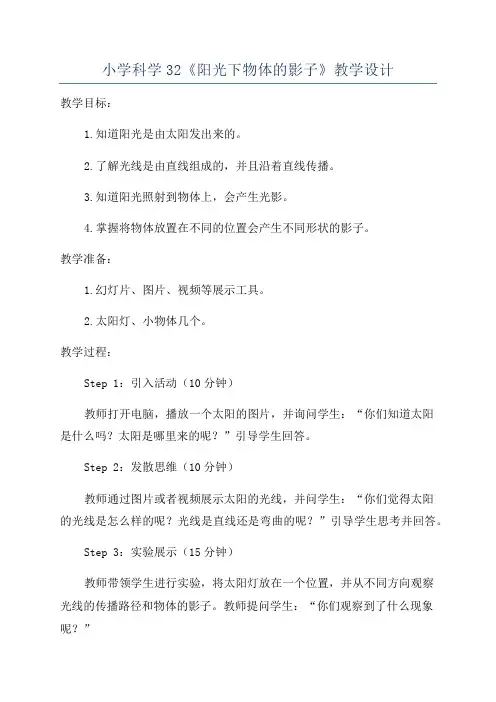 小学科学 32《阳光下物体的影子》教学设计

教学目标：

1.知道阳光是由太阳发出来的。

2.了解光线是由直线组成的，并且沿着直线传播。

3.知道阳光照射到物体上，会产生光影。

4.掌握将物体放置在不同的位置会产生不同形状的影子。

教学准备：

1.幻灯片、图片、视频等展示工具。

2.太阳灯、小物体几个。

教学过程：

Step 1：引入活动（10 分钟）

教师打开电脑，播放一个太阳的图片，并询问学生：“你们知道太阳是什么吗？太阳是哪里来的呢？”引导学生回答。

Step 2：发散思维（10 分钟）

教师通过图片或者视频展示太阳的光线，并问学生：“你们觉得太阳的光线是怎么样的呢？光线是直线还是弯曲的呢？”引导学生思考并回答。

Step 3：实验展示（15 分钟）

教师带领学生进行实验，将太阳灯放在一个位置，并从不同方向观察光线的传播路径和物体的影子。教师提问学生：“你们观察到了什么现象呢？”